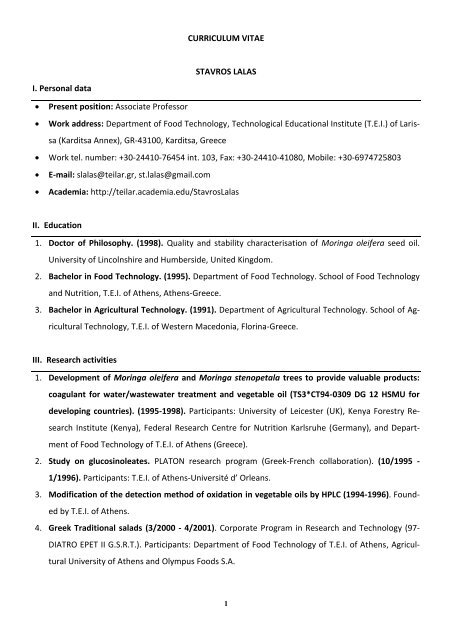 CURRICULUM VITAE

STAVROS LALAS

I. Personal data

• Present position: Associate Professor

• Work address: Department of Food Technology, Technological Educational Institute (T.E.I.) of Larissa (Karditsa Annex), GR-43100, Karditsa, Greece

• Work tel. number: +30-24410-76454 int. 103, Fax: +30-24410-41080, Mobile: +30-6974725803

• E-mail: slalas@teilar.gr, st.lalas@gmail.com

• Academia: http://teilar.academia.edu/StavrosLalas

II. Education

1. Doctor of Philosophy. (1998). Quality and stability characterisation of Moringa oleifera seed oil. University of Lincolnshire and Humberside, United Kingdom.

2. Bachelor in Food Technology. (1995). Department of Food Technology. School of Food Technology and Nutrition, T.E.I. of Athens, Athens-Greece.

3. Bachelor in Agricultural Technology. (1991). Department of Agricultural Technology. School of Agricultural Technology, T.E.I. of Western Macedonia, Florina-Greece.

III. Research activities

1. Development of Moringa oleifera and Moringa stenopetala trees to provide valuable products: coagulant for water/wastewater treatment and vegetable oil (TS3*CT94-0309 DG 12 HSMU for developing countries). (1995-1998). Participants: University of Leicester (UK), Kenya Forestry Research Institute (Kenya), Federal Research Centre for Nutrition Karlsruhe (Germany), and Department of Food Technology of T.E.I. of Athens (Greece).

2. Study on glucosinoleates. PLATON research program (Greek-French collaboration). (10/1995 - 1/1996). Participants: T.E.I. of Athens-Université d' Orleans.

3. Modification of the detection method of oxidation in vegetable oils by HPLC (1994-1996). Founded by T.E.I. of Athens.

4. Greek Traditional salads (3/2000 - 4/2001). Corporate Program in Research and Technology (97-DIATRO EPET II G.S.R.T.). Participants: Department of Food Technology of T.E.I. of Athens, Agricultural University of Athens and Olympus Foods S.A.

1